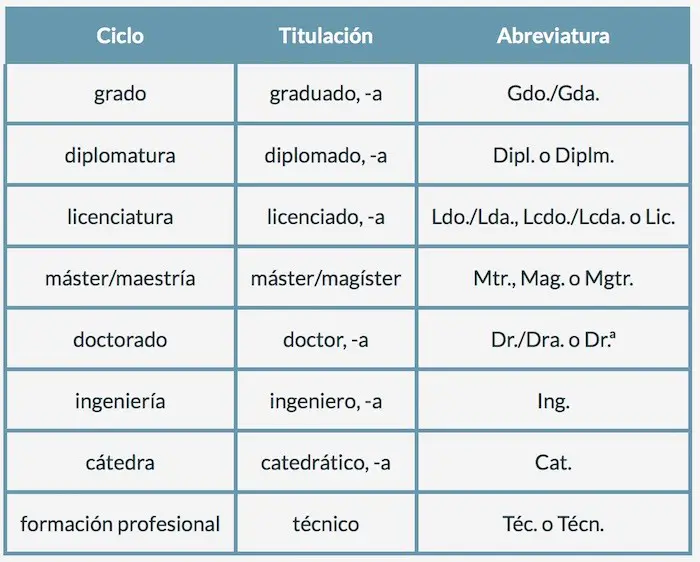 | Ciclo | Titulación | Abreviatura |
|---|---|---|
| grado | graduado, -a | Gdo./Gda. |
| diplomatura | diplomado, -a | Dipl. o Diplm. |
| licenciatura | licenciado, -a | Ldo./Lda., Lcdo./Lcda. o Lic. |
| máster/maestría | máster/magíster | Mtr., Mag. o Mgtr. |
| doctorado | doctor, -a | Dr./Dra. o Dr.ª |
| ingeniería | ingeniero, -a | Ing. |
| cátedra | catedrático, -a | Cat. |
| formación profesional | técnico | Téc. o Técn. |